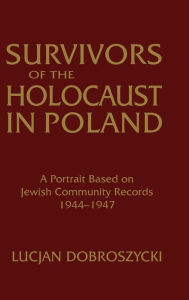 SURVIVORS
OF THE
HOLOCAUST
IN POLAND

A Portrait Based on
Jewish Community Records
1944–1947

LUCJAN DOBROSZYCKI